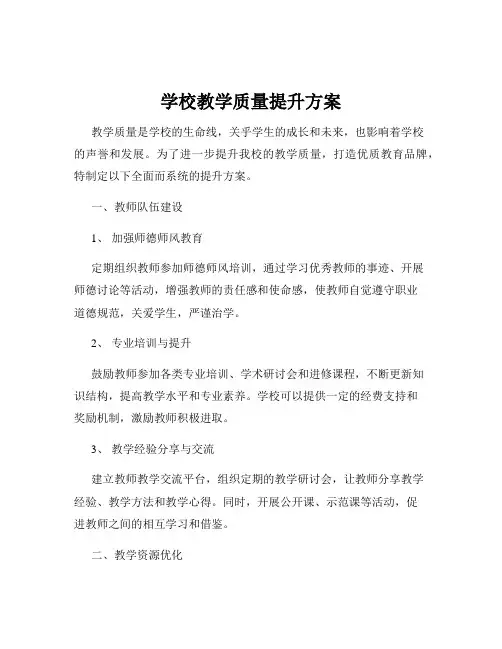 学校教学质量提升方案

教学质量是学校的生命线，关乎学生的成长和未来，也影响着学校的声誉和发展。为了进一步提升我校的教学质量，打造优质教育品牌，特制定以下全面而系统的提升方案。

一、教师队伍建设

1、 加强师德师风教育

定期组织教师参加师德师风培训，通过学习优秀教师的事迹、开展师德讨论等活动，增强教师的责任感和使命感，使教师自觉遵守职业道德规范，关爱学生，严谨治学。

2、 专业培训与提升

鼓励教师参加各类专业培训、学术研讨会和进修课程，不断更新知识结构，提高教学水平和专业素养。学校可以提供一定的经费支持和奖励机制，激励教师积极进取。

3、 教学经验分享与交流

建立教师教学交流平台，组织定期的教学研讨会，让教师分享教学经验、教学方法和教学心得。同时，开展公开课、示范课等活动，促进教师之间的相互学习和借鉴。

二、教学资源优化